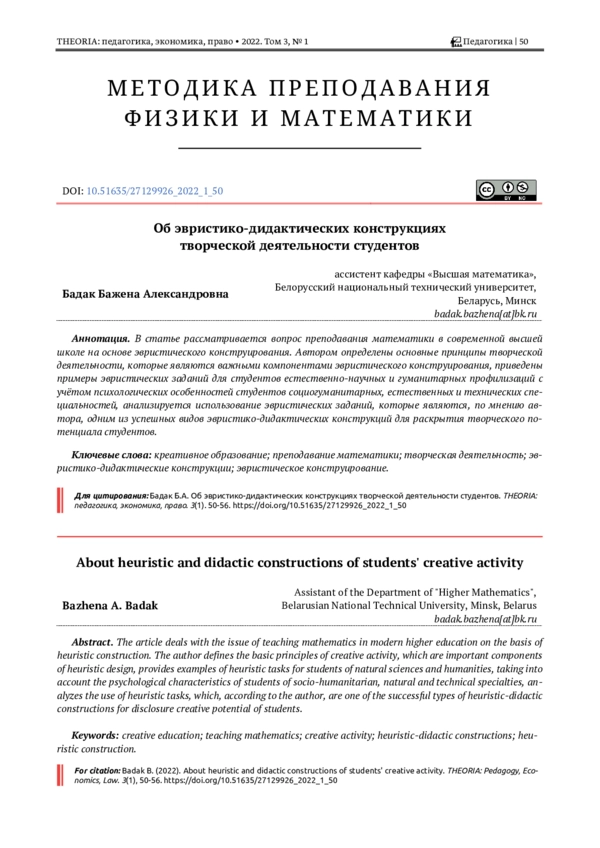 THEORIA: педагогика, экономика, право • 2022. Том 3, № 1 Педагогика | 50

МЕТОДИКА ПРЕПОДАВАНИЯ ФИЗИКИ И МАТЕМАТИКИ

DOI: 10.51635/27129926_2022_1_50

Об эвристико-дидактических конструкциях творческой деятельности студентов

Бадак Бажена Александровна

ассистент кафедры «Высшая математика», Белорусский национальный технический университет, Беларусь, Минск
badak.bazhena[at]bk.ru

Аннотация. В статье рассматривается вопрос преподавания математики в современной высшей школе на основе эвристического конструирования. Автором определены основные принципы творческой деятельности, которые являются важными компонентами эвристического конструирования, приведены примеры эвристических заданий для студентов естественно-научных и гуманитарных профилизаций с учётом психологических особенностей студентов социогуманитарных, естественных и технических специальностей, анализируется использование эвристических заданий, которые являются, по мнению автора, одним из успешных видов эвристико-дидактических конструкций для раскрытия творческого потенциала студентов.

Ключевые слова: креативное образование; преподавание математики; творческая деятельность; эвристико-дидактические конструкции; эвристическое конструирование.

Для цитирования: Бадак Б.А. Об эвристико-дидактических конструкциях творческой деятельности студентов. THEORIA: педагогика, экономика, право. 3(1). 50-56. https://doi.org/10.51635/27129926_2022_1_50

About heuristic and didactic constructions of students' creative activity

Bazhena A. Badak

Assistant of the Department of "Higher Mathematics", Belarusian National Technical University, Minsk, Belarus
badak.bazhena[at]bk.ru

Abstract. The article deals with the issue of teaching mathematics in modern higher education on the basis of heuristic construction. The author defines the basic principles of creative activity, which are important components of heuristic design, provides examples of heuristic tasks for students of natural sciences and humanities, taking into account the psychological characteristics of students of socio-humanitarian, natural and technical specialties, analyzes the use of heuristic tasks, which, according to the author, are one of the successful types of heuristic-didactic constructions for disclosure creative potential of students.

Keywords: creative education; teaching mathematics; creative activity; heuristic-didactic constructions; heuristic construction.

For citation: Badak B. (2022). About heuristic and didactic constructions of students' creative activity. THEORIA: Pedagogy, Economics, Law. 3(1), 50-56. https://doi.org/10.51635/27129926_2022_1_50